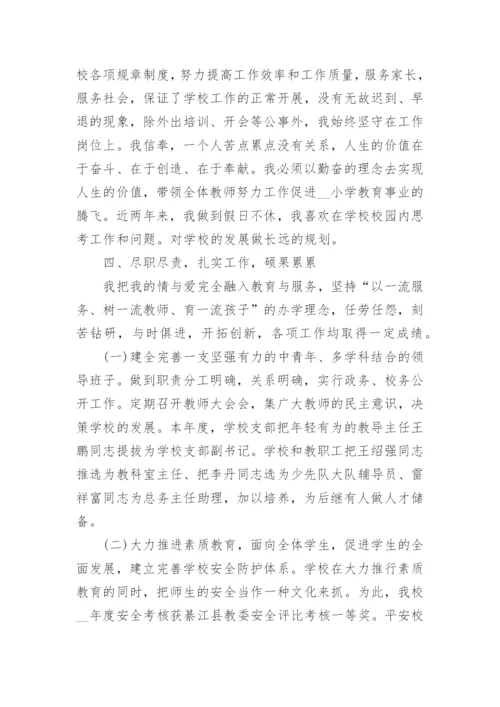 校各项规章制度，努力提高工作效率和工作质量，服务家长，服务社会，保证了学校工作的正常开展，没有无故迟到、早退的现象，除外出培训、开会等公事外，我始终坚守在工作岗位上。我信奉，一个人苦点累点没有关系，人生的价值在于奋斗、在于创造、在于奉献。我必须以勤奋的理念去实现人生的价值，带领全体教师努力工作促进__小学教育事业的腾飞。近两年来，我做到假日不休，我喜欢在学校校园内思考工作和问题。对学校的发展做长远的规划。

四、尽职尽责，扎实工作，硕果累累

我把我的情与爱完全融入教育与服务，坚持“以一流服务、树一流教师、育一流孩子”的办学理念，任劳任怨，刻苦钻研，与时俱进，开拓创新，各项工作均取得一定成绩。

(一)建全完善一支坚强有力的中青年、多学科结合的领导班子。做到职责分工明确，关系明确，实行政务、校务公开工作。定期召开教师大会会，集广大教师的民主意识，决策学校的发展。本年度，学校支部把年轻有为的教导主任王鹏同志提拔为学校支部副书记。学校和教职工把王绍强同志推选为教科室主任、把李丹同志选为少先队大队辅导员、雷祥富同志为总务主任助理，加以培养，为后继有人做人才储备。

(二)大力推进素质教育，面向全体学生，促进学生的全面发展，建立完善学校安全防护体系。学校在大力推行素质教育的同时，把师生的安全当作一种文化来抓。为此，我校__年度安全考核获綦江县教委安全评比考核一等奖。平安校